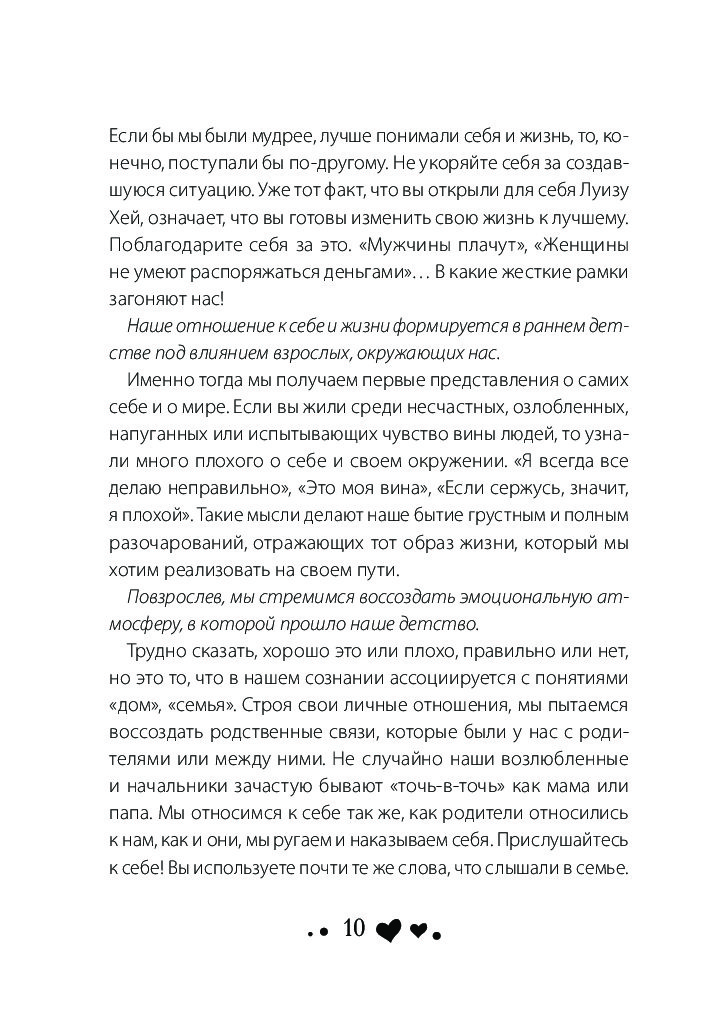 Если бы мы были мудрее, лучше понимали себя и жизнь, то, конечно, поступали бы по-другому. Не укоряйте себя за создавшуюся ситуацию. Уже тот факт, что вы открыли для себя Луизу Хей, означает, что вы готовы изменить свою жизнь к лучшему. Поблагодарите себя за это. «Мужчины плачут», «Женщины не умеют распоряжаться деньгами»… В какие жесткие рамки загоняют нас!

Наше отношение к себе и жизни формируется в раннем детстве под влиянием взрослых, окружающих нас.

Именно тогда мы получаем первые представления о самих себе и о мире. Если вы жили среди несчастных, озлобленных, напуганных или испытывающих чувство вины людей, то узнали много плохого о себе и своем окружении. «Я всегда все делаю неправильно», «Это моя вина», «Если сержусь, значит, я плохой». Такие мысли делают наше бытие грустным и полным разочарований, отражающих тот образ жизни, который мы хотим реализовать на своем пути.

Повзрослев, мы стремимся воссоздать эмоциональную атмосферу, в которой прошло наше детство.

Трудно сказать, хорошо это или плохо, правильно или нет, но это то, что в нашем сознании ассоциируется с понятиями «дом», «семья». Строя свои личные отношения, мы пытаемся воссоздать родственные связи, которые были у нас с родителями или между ними. Не случайно наши возлюбленные и начальники зачастую бывают «точь-в-точь» как мама или папа. Мы относимся к себе так же, как родители относились к нам, как и они, мы ругаем и наказываем себя. Прислушайтесь к себе! Вы используете почти те же слова, что слышали в семье.

10